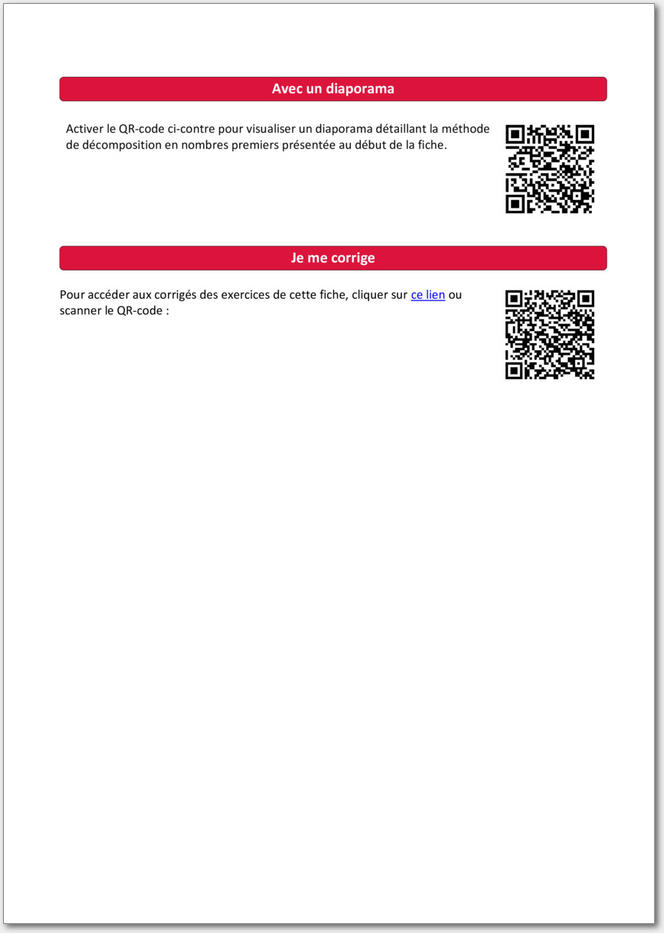 Avec un diaporama

Activer le QR-code ci-contre pour visualiser un diaporama détaillant la méthode de décomposition en nombres premiers présentée au début de la fiche.

Je me corrige

Pour accéder aux corrigés des exercices de cette fiche, cliquer sur ce lien ou scanner le QR-code :